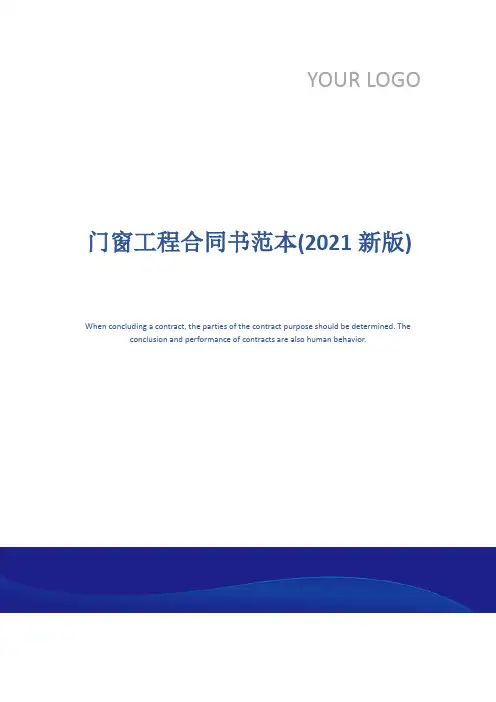 YOUR LOGO

门窗工程合同书范本(2021新版)

When concluding a contract, the parties of the contract purpose should be determined. The conclusion and performance of contracts are also human behavior.